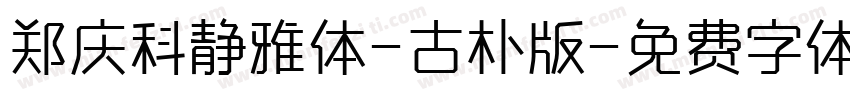 郑庆科静雅体-古朴版-免费字体